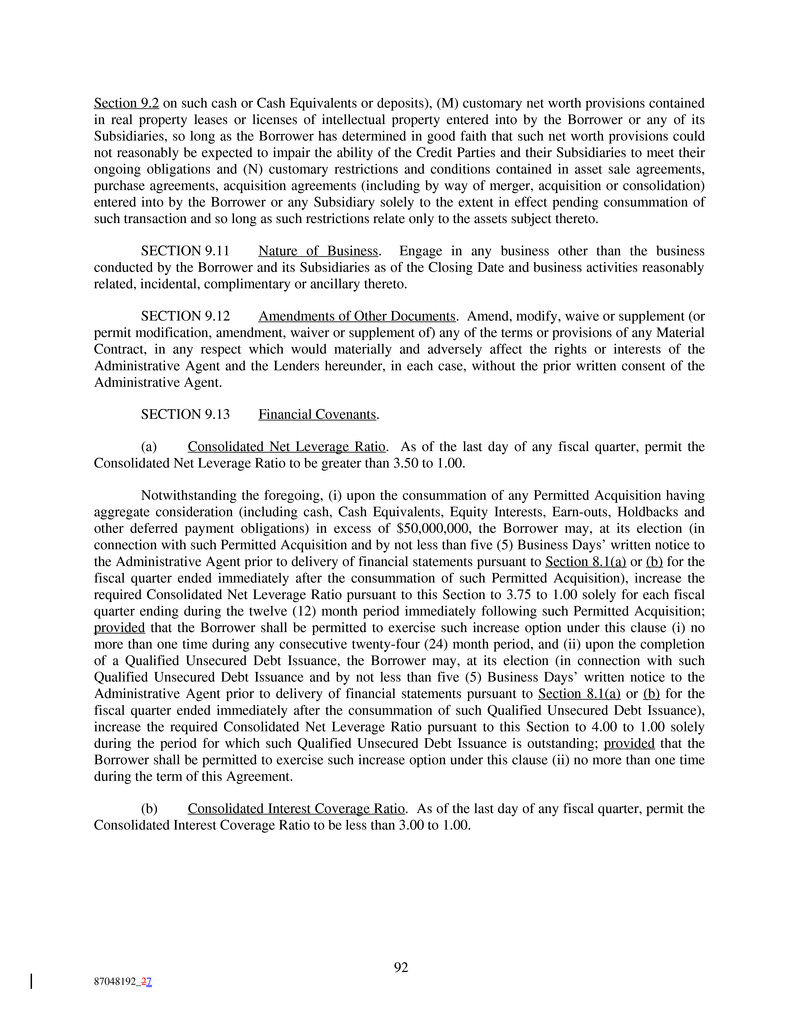 Section 9.2 on such cash or Cash Equivalents or deposits), (M) customary net worth provisions contained in real property leases or licenses of intellectual property entered into by the Borrower or any of its Subsidiaries, so long as the Borrower has determined in good faith that such net worth provisions could not reasonably be expected to impair the ability of the Credit Parties and their Subsidiaries to meet their ongoing obligations and (N) customary restrictions and conditions contained in asset sale agreements, purchase agreements, acquisition agreements (including by way of merger, acquisition or consolidation) entered into by the Borrower or any Subsidiary solely to the extent in effect pending consummation of such transaction and so long as such restrictions relate only to the assets subject thereto.

SECTION 9.11 Nature of Business. Engage in any business other than the business conducted by the Borrower and its Subsidiaries as of the Closing Date and business activities reasonably related, incidental, complimentary or ancillary thereto.

SECTION 9.12 Amendments of Other Documents. Amend, modify, waive or supplement (or permit modification, amendment, waiver or supplement of) any of the terms or provisions of any Material Contract, in any respect which would materially and adversely affect the rights or interests of the Administrative Agent and the Lenders hereunder, in each case, without the prior written consent of the Administrative Agent.

SECTION 9.13 Financial Covenants.

(a) Consolidated Net Leverage Ratio. As of the last day of any fiscal quarter, permit the Consolidated Net Leverage Ratio to be greater than 3.50 to 1.00.

Notwithstanding the foregoing, (i) upon the consummation of any Permitted Acquisition having aggregate consideration (including cash, Cash Equivalents, Equity Interests, Earn-outs, Holdbacks and other deferred payment obligations) in excess of $50,000,000, the Borrower may, at its election (in connection with such Permitted Acquisition and by not less than five (5) Business Days' written notice to the Administrative Agent prior to delivery of financial statements pursuant to Section 8.1(a) or (b) for the fiscal quarter ended immediately after the consummation of such Permitted Acquisition), increase the required Consolidated Net Leverage Ratio pursuant to this Section to 3.75 to 1.00 solely for each fiscal quarter ending during the twelve (12) month period immediately following such Permitted Acquisition; provided that the Borrower shall be permitted to exercise such increase option under this clause (i) no more than one time during any consecutive twenty-four (24) month period, and (ii) upon the completion of a Qualified Unsecured Debt Issuance, the Borrower may, at its election (in connection with such Qualified Unsecured Debt Issuance and by not less than five (5) Business Days' written notice to the Administrative Agent prior to delivery of financial statements pursuant to Section 8.1(a) or (b) for the fiscal quarter ended immediately after the consummation of such Qualified Unsecured Debt Issuance), increase the required Consolidated Net Leverage Ratio pursuant to this Section to 4.00 to 1.00 solely during the period for which such Qualified Unsecured Debt Issuance is outstanding; provided that the Borrower shall be permitted to exercise such increase option under this clause (ii) no more than one time during the term of this Agreement.

(b) Consolidated Interest Coverage Ratio. As of the last day of any fiscal quarter, permit the Consolidated Interest Coverage Ratio to be less than 3.00 to 1.00.

92

87048192_37